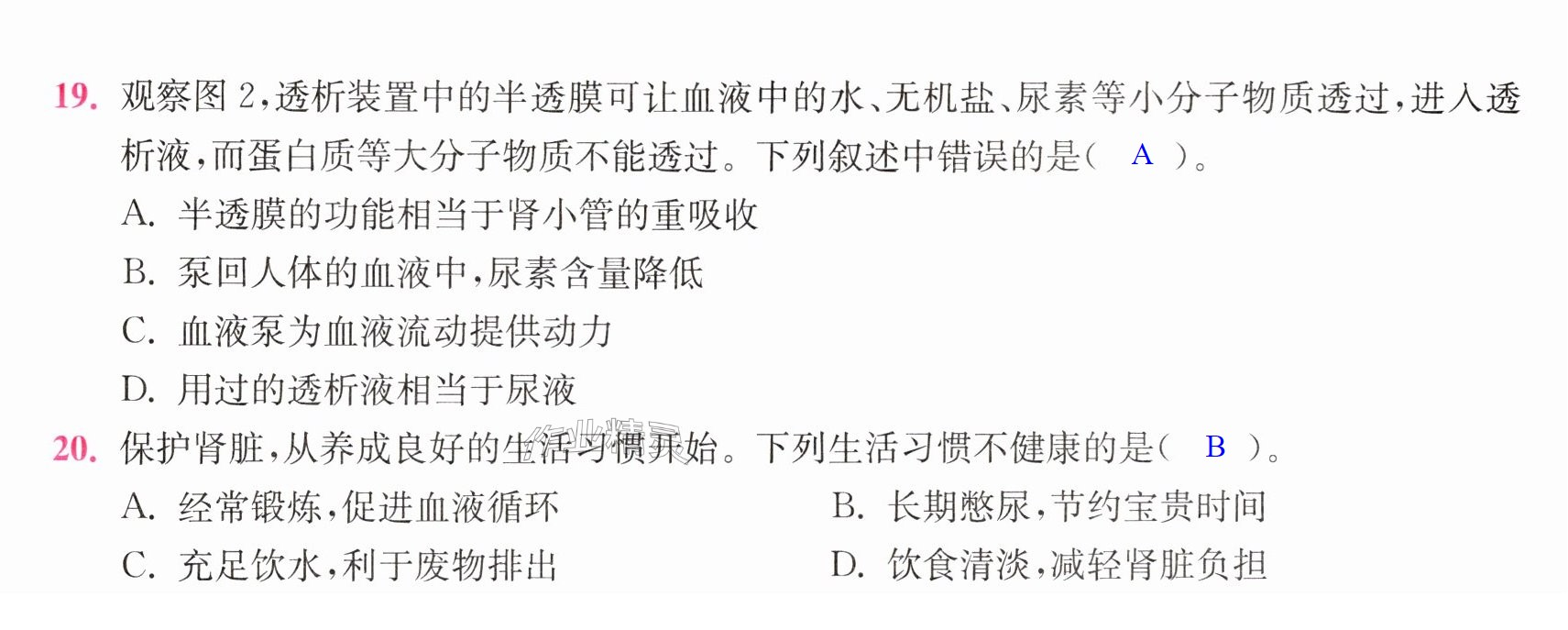 19.观察图2,透析装置中的半透膜可让血液中的水、无机盐、尿素等小分子物质透过,进入透析液,而蛋白质等大分子物质不能透过。下列叙述中错误的是( A )。

A.半透膜的功能相当于肾小管的重吸收

B.泵回人体的血液中,尿素含量降低

C.血液泵为血液流动提供动力

D.用过的透析液相当于尿液

20.保护肾脏,从养成良好的生活习惯开始。下列生活习惯不健康的是( B )。

A.经常锻炼,促进血液循环 B.长期憋尿,节约宝贵时间

C.充足饮水,利于废物排出 D.饮食清淡,减轻肾脏负担

作业精灵